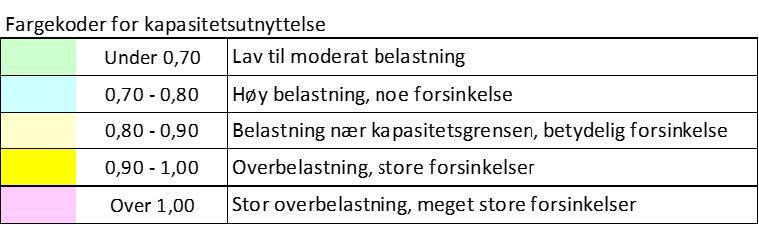 Fargekoder for kapasitetsutnyttelse

|  |  |  |
|---|---|---|
|  | Under 0,70 | Lav til moderat belastning |
|  | 0,70 - 0,80 | Høy belastning, noe forsinkelse |
|  | 0,80 - 0,90 | Belastning nær kapasitetsgrensen, betydelig forsinkelse |
|  | 0,90 - 1,00 | Overbelastning, store forsinkelser |
|  | Over 1,00 | Stor overbelastning, meget store forsinkelser |